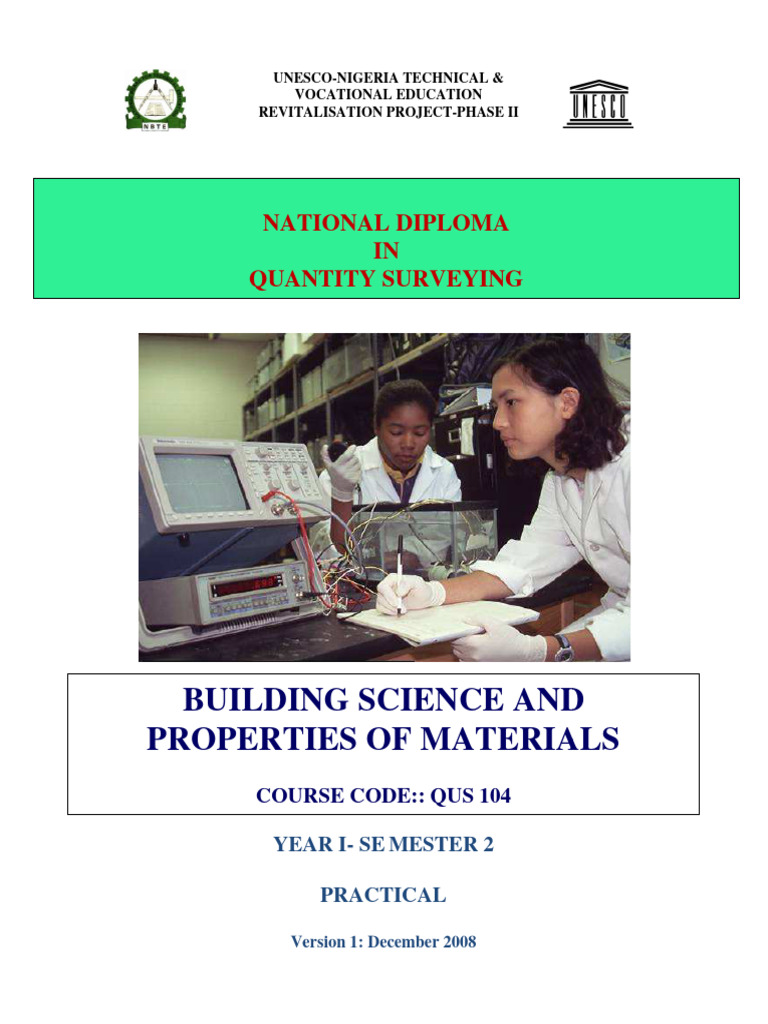 NBTE

UNESCO-NIGERIA TECHNICAL & VOCATIONAL EDUCATION REVITALISATION PROJECT-PHASE II

UNESCO

NATIONAL DIPLOMA
IN
QUANTITY SURVEYING

BUILDING SCIENCE AND PROPERTIES OF MATERIALS

COURSE CODE:: QUS 104

YEAR I- SE MESTER 2

PRACTICAL

Version 1: December 2008